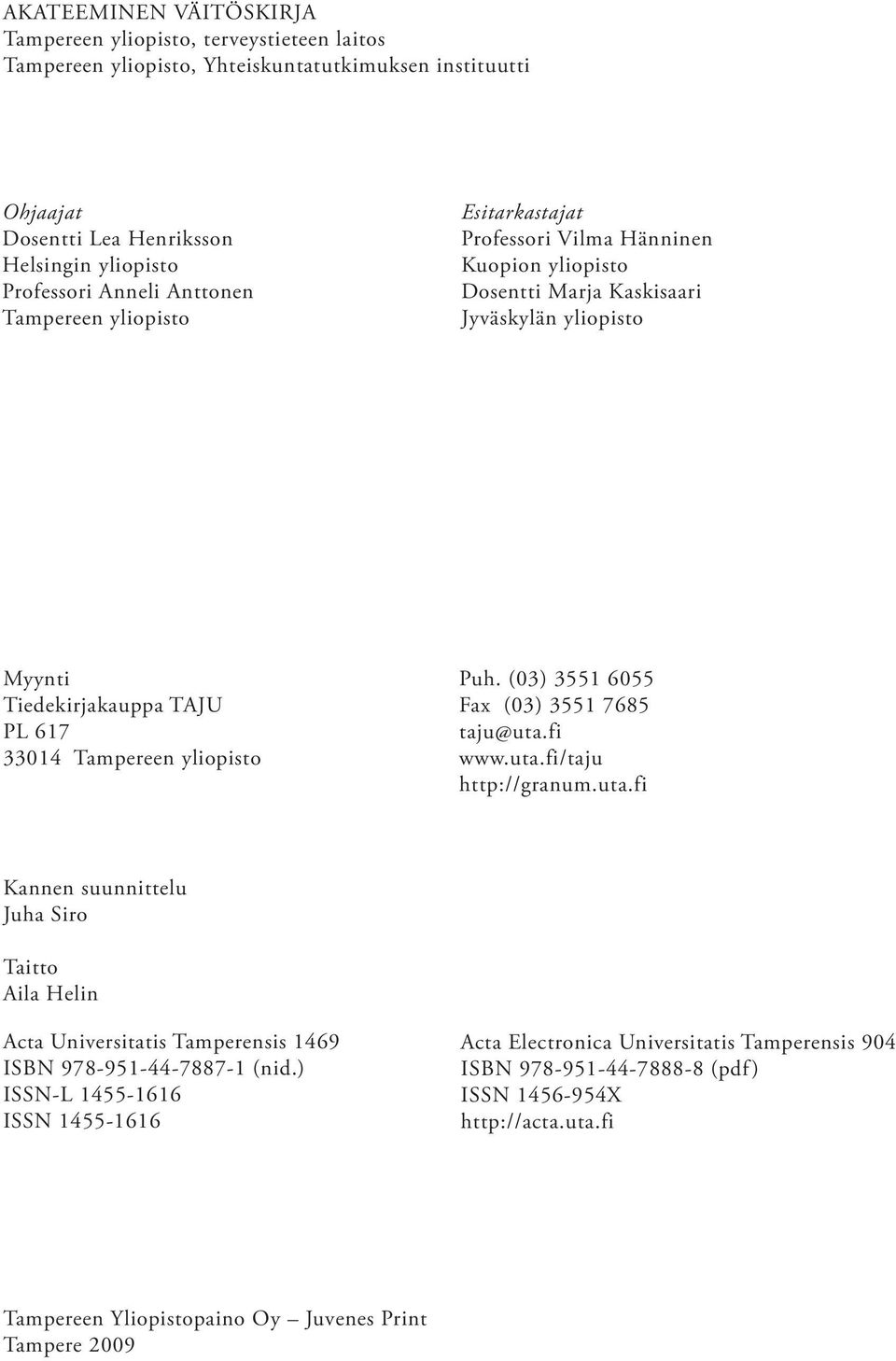 AKATEEMINEN VÄITÖSKIRJA
Tampereen yliopisto, terveystieteen laitos
Tampereen yliopisto, Yhteiskuntatutkimuksen instituutti

Ohjaajat
Dosentti Lea Henriksson
Helsingin yliopisto
Professori Anneli Anttonen
Tampereen yliopisto

Esitarkastajat
Professori Vilma Hänninen
Kuopion yliopisto
Dosentti Marja Kaskisaari
Jyväskylän yliopisto

Myynti
Tiedekirjakauppa TAJU
PL 617
33014 Tampereen yliopisto

Puh. (03) 3551 6055
Fax (03) 3551 7685
taju@uta.fi
www.uta.fi/taju
http://granum.uta.fi

Kannen suunnittelu
Juha Siro

Taitto
Aila Helin

Acta Universitatis Tamperensis 1469
ISBN 978-951-44-7887-1 (nid.)
ISSN-L 1455-1616
ISSN 1455-1616

Acta Electronica Universitatis Tamperensis 904
ISBN 978-951-44-7888-8 (pdf)
ISSN 1456-954X
http://acta.uta.fi

Tampereen Yliopistopaino Oy – Juvenes Print
Tampere 2009